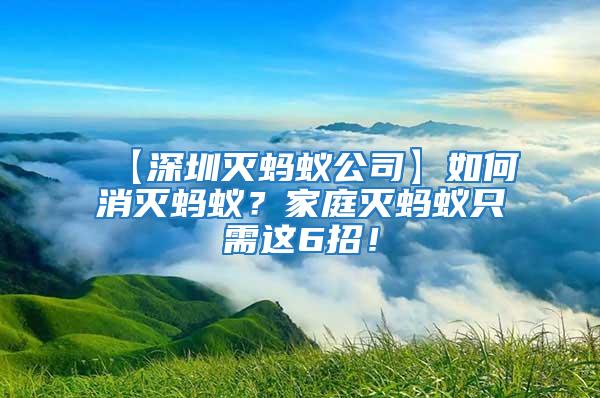 【深圳灭蚂蚁公司】如何消灭蚂蚁？家庭灭蚂蚁只需这6招！